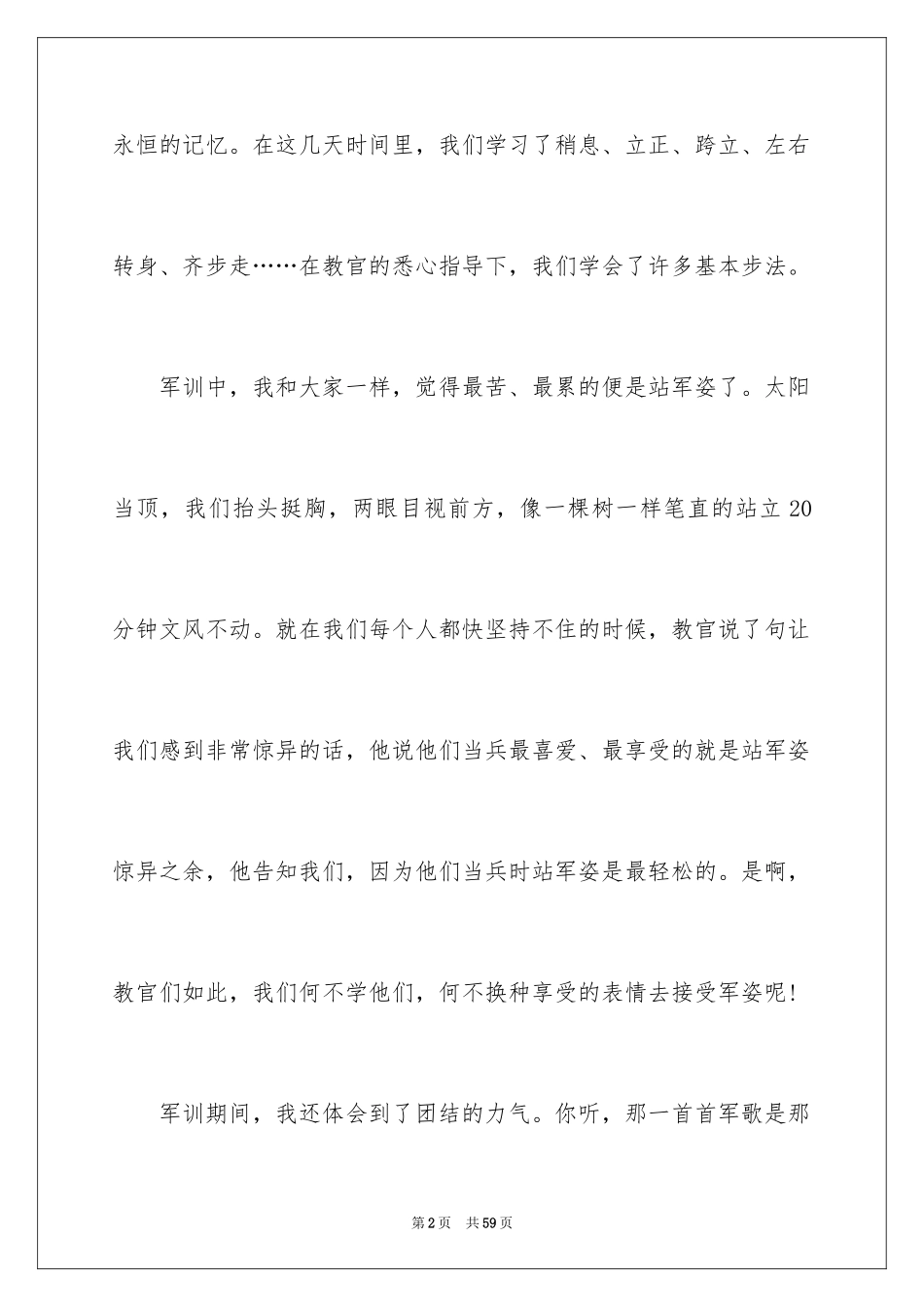 永恒的记忆。在这几天时间里，我们学习了稍息、立正、跨立、左右转身、齐步走……在教官的悉心指导下，我们学会了许多基本步法。

军训中，我和大家一样，觉得最苦、最累的便是站军姿了。太阳当顶，我们抬头挺胸，两眼目视前方，像一棵树一样笔直的站立 20 分钟文风不动。就在我们每个人都快坚持不住的时候，教官说了句让我们感到非常惊异的话，他说他们当兵最喜爱、最享受的就是站军姿惊异之余，他告知我们，因为他们当兵时站军姿是最轻松的。是啊，教官们如此，我们何不学他们，何不换种享受的表情去接受军姿呢！

军训期间，我还体会到了团结的力气。你听，那一首首军歌是那

第 2 页　共 59 页